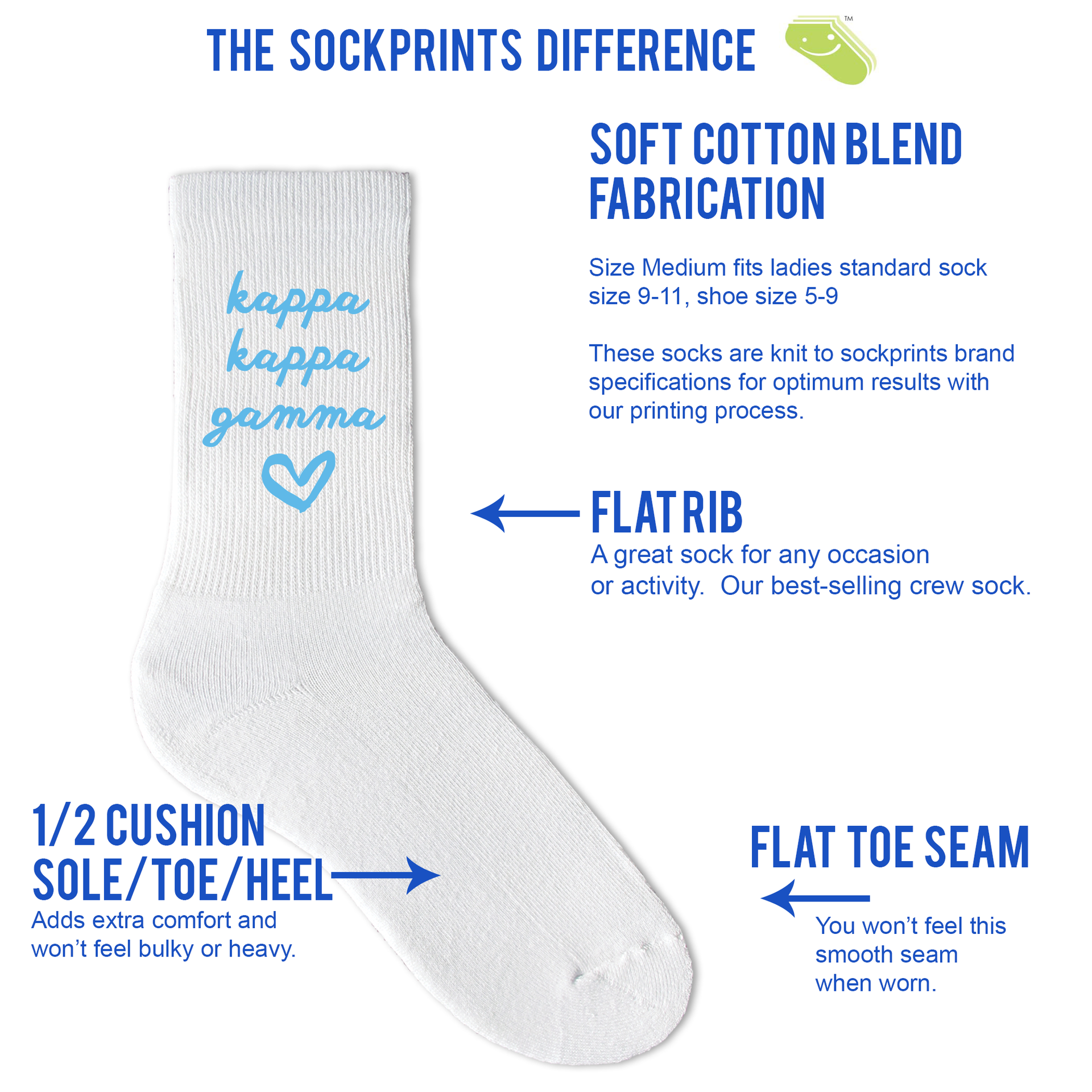 THE SOCKPRINTS DIFFERENCE ™

kappa
kappa
gamma

SOFT COTTON BLEND FABRICATION

Size Medium fits ladies standard sock size 9-11, shoe size 5-9

These socks are knit to sockprints brand specifications for optimum results with our printing process.

FLAT RIB
A great sock for any occasion or activity. Our best-selling crew sock.

1/2 CUSHION SOLE/TOE/HEEL
Adds extra comfort and won't feel bulky or heavy.

FLAT TOE SEAM
You won't feel this smooth seam when worn.